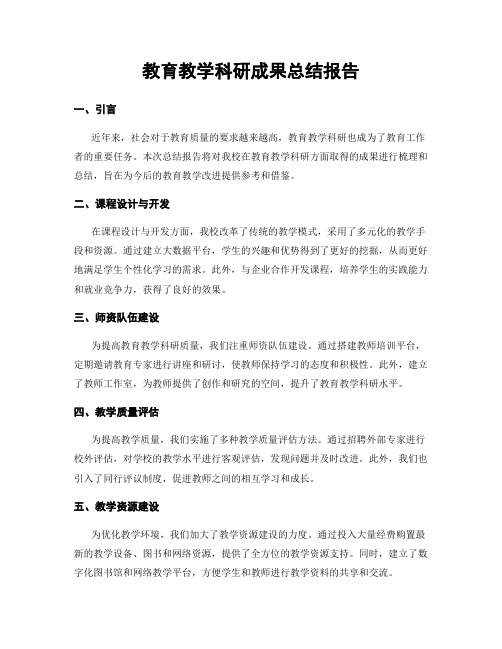 教育教学科研成果总结报告

一、引言

近年来，社会对于教育质量的要求越来越高，教育教学科研也成为了教育工作者的重要任务。本次总结报告将对我校在教育教学科研方面取得的成果进行梳理和总结，旨在为今后的教育教学改进提供参考和借鉴。

二、课程设计与开发

在课程设计与开发方面，我校改革了传统的教学模式，采用了多元化的教学手段和资源。通过建立大数据平台，学生的兴趣和优势得到了更好的挖掘，从而更好地满足学生个性化学习的需求。此外，与企业合作开发课程，培养学生的实践能力和就业竞争力，获得了良好的效果。

三、师资队伍建设

为提高教育教学科研质量，我们注重师资队伍建设。通过搭建教师培训平台，定期邀请教育专家进行讲座和研讨，使教师保持学习的态度和积极性。此外，建立了教师工作室，为教师提供了创作和研究的空间，提升了教育教学科研水平。

四、教学质量评估

为提高教学质量，我们实施了多种教学质量评估方法。通过招聘外部专家进行校外评估，对学校的教学水平进行客观评估，发现问题并及时改进。此外，我们也引入了同行评议制度，促进教师之间的相互学习和成长。

五、教学资源建设

为优化教学环境，我们加大了教学资源建设的力度。通过投入大量经费购置最新的教学设备、图书和网络资源，提供了全方位的教学资源支持。同时，建立了数字化图书馆和网络教学平台，方便学生和教师进行教学资料的共享和交流。